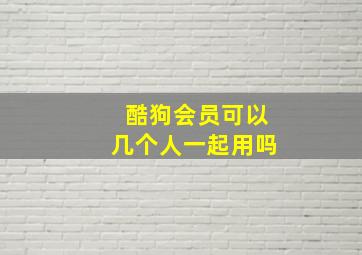 酷狗会员可以
几个人一起用吗